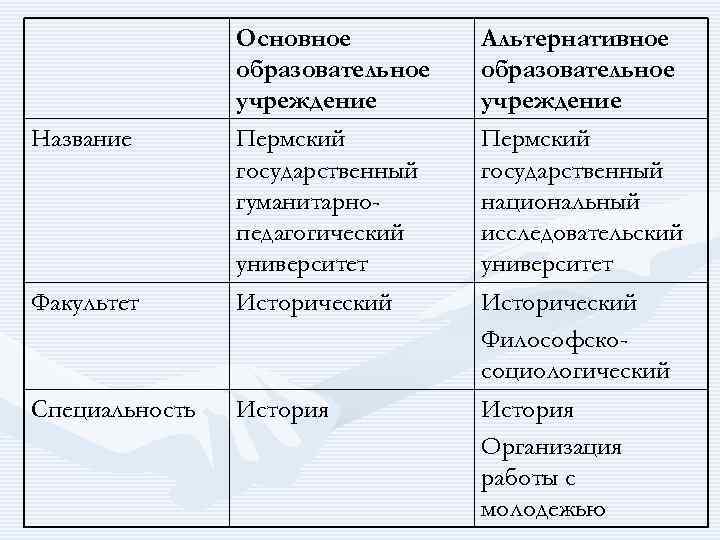 |  | Основное образовательное учреждение | Альтернативное образовательное учреждение |
|---|---|---|
| Название | Пермский государственный гуманитарно-педагогический университет | Пермский государственный национальный исследовательский университет |
| Факультет | Исторический | Исторический Философско-социологический |
| Специальность | История | История Организация работы с молодежью |